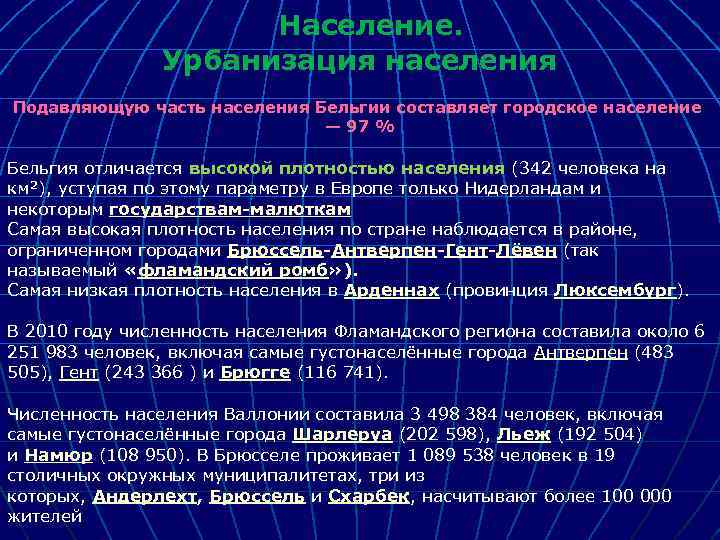 Население.
Урбанизация населения

Подавляющую часть населения Бельгии составляет городское население — 97 %

Бельгия отличается высокой плотностью населения (342 человека на км²), уступая по этому параметру в Европе только Нидерландам и некоторым государствам-малюткам
Самая высокая плотность населения по стране наблюдается в районе, ограниченном городами Брюссель-Антверпен-Гент-Лёвен (так называемый «фламандский ромб»).
Самая низкая плотность населения в Арденнах (провинция Люксембург).

В 2010 году численность населения Фламандского региона составила около 6 251 983 человек, включая самые густонаселённые города Антверпен (483 505), Гент (243 366 ) и Брюгге (116 741).

Численность населения Валлонии составила 3 498 384 человек, включая самые густонаселённые города Шарлеруа (202 598), Льеж (192 504) и Намюр (108 950). В Брюсселе проживает 1 089 538 человек в 19 столичных окружных муниципалитетах, три из которых, Андерлехт, Брюссель и Схарбек, насчитывают более 100 000 жителей